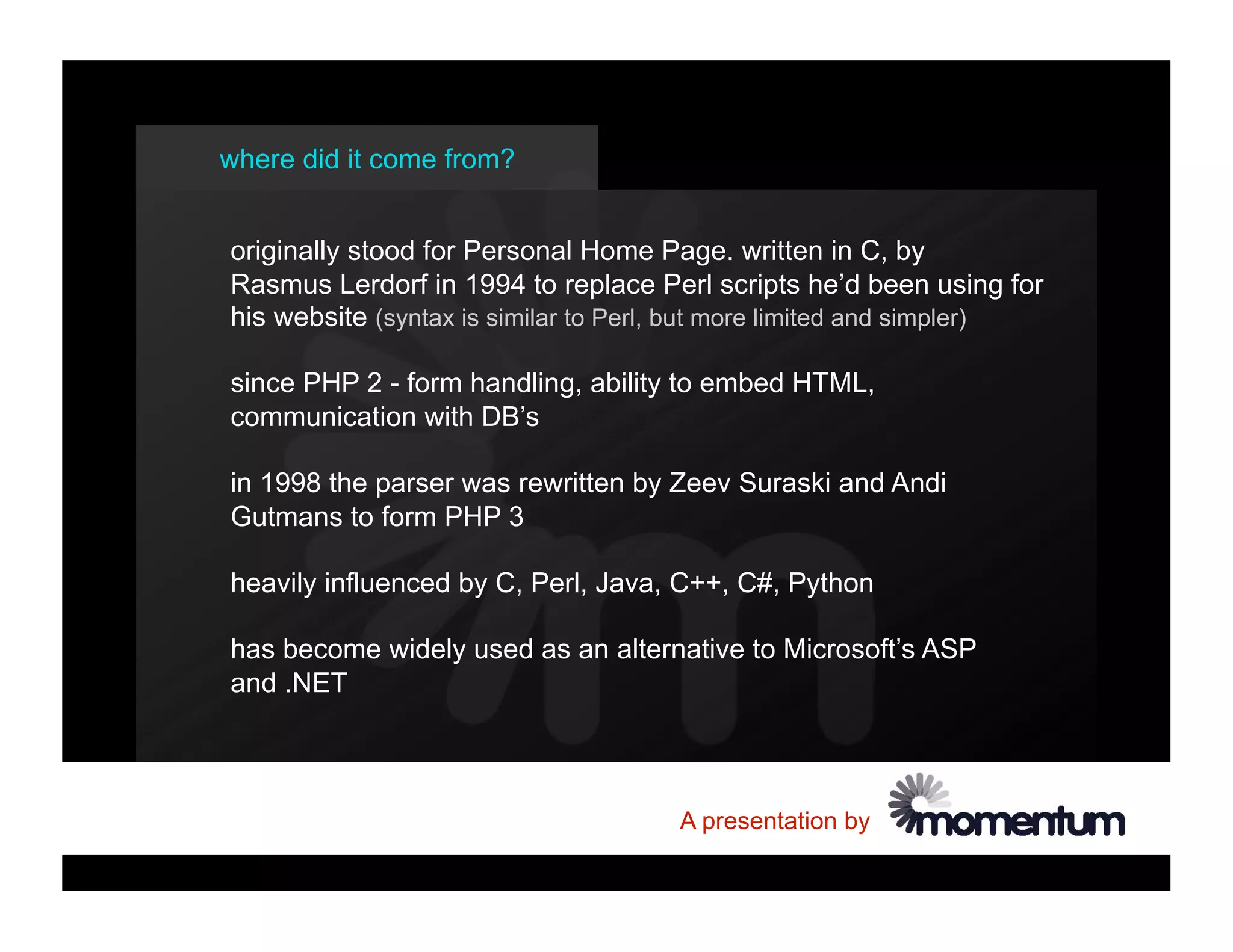 where did it come from?

originally stood for Personal Home Page. written in C, by Rasmus Lerdorf in 1994 to replace Perl scripts he'd been using for his website (syntax is similar to Perl, but more limited and simpler)

since PHP 2 - form handling, ability to embed HTML, communication with DB's

in 1998 the parser was rewritten by Zeev Suraski and Andi Gutmans to form PHP 3

heavily influenced by C, Perl, Java, C++, C#, Python

has become widely used as an alternative to Microsoft's ASP and .NET

A presentation by momentum